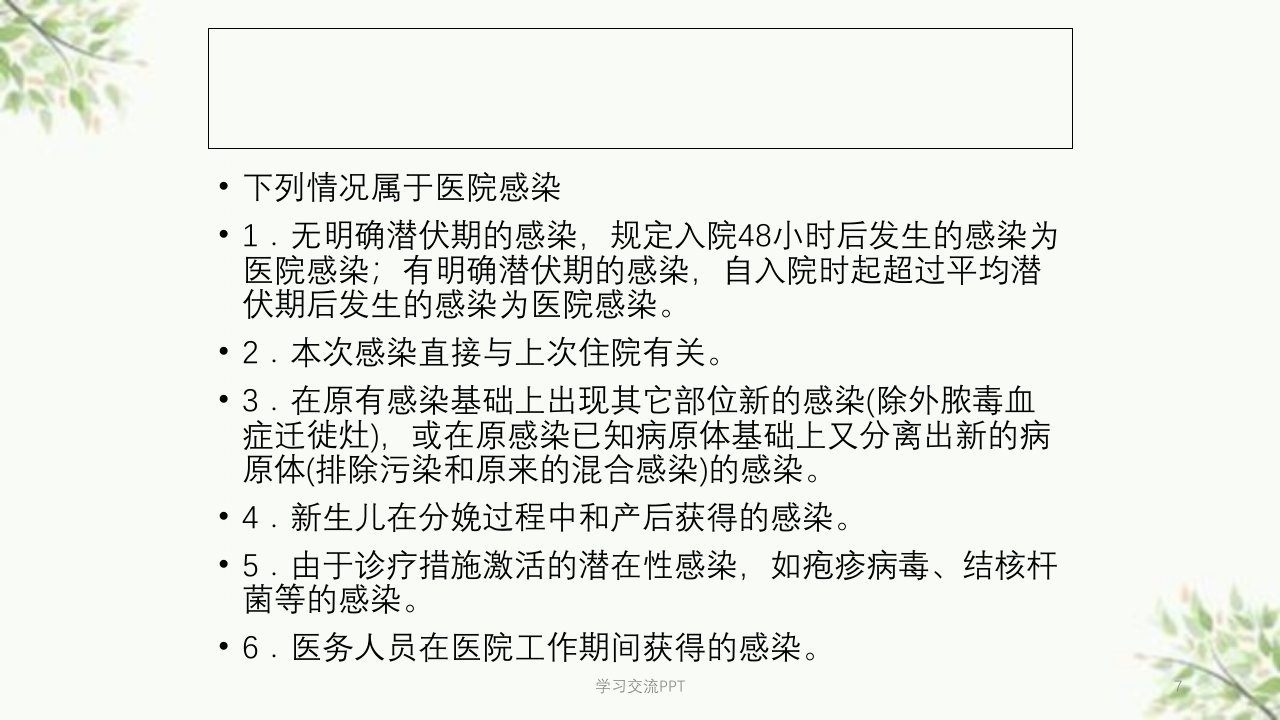 • 下列情况属于医院感染

• 1．无明确潜伏期的感染，规定入院48小时后发生的感染为医院感染；有明确潜伏期的感染，自入院时起超过平均潜伏期后发生的感染为医院感染。

• 2．本次感染直接与上次住院有关。

• 3．在原有感染基础上出现其它部位新的感染(除外脓毒血症迁徙灶)，或在原感染已知病原体基础上又分离出新的病原体(排除污染和原来的混合感染)的感染。

• 4．新生儿在分娩过程中和产后获得的感染。

• 5．由于诊疗措施激活的潜在性感染，如疱疹病毒、结核杆菌等的感染。

• 6．医务人员在医院工作期间获得的感染。

学习交流PPT

7